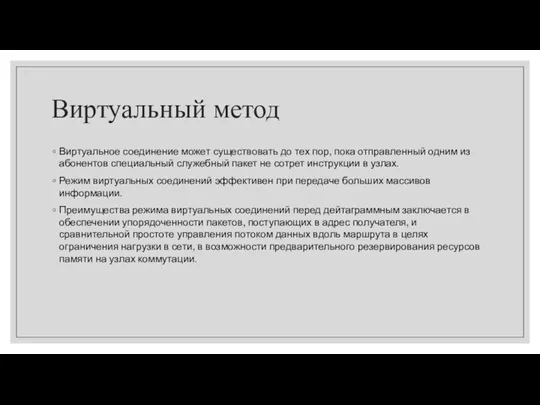 Виртуальный метод

◦ Виртуальное соединение может существовать до тех пор, пока отправленный одним из абонентов специальный служебный пакет не сотрет инструкции в узлах.

◦ Режим виртуальных соединений эффективен при передаче больших массивов информации.

◦ Преимущества режима виртуальных соединений перед дейтаграммным заключается в обеспечении упорядоченности пакетов, поступающих в адрес получателя, и сравнительной простоте управления потоком данных вдоль маршрута в целях ограничения нагрузки в сети, в возможности предварительного резервирования ресурсов памяти на узлах коммутации.